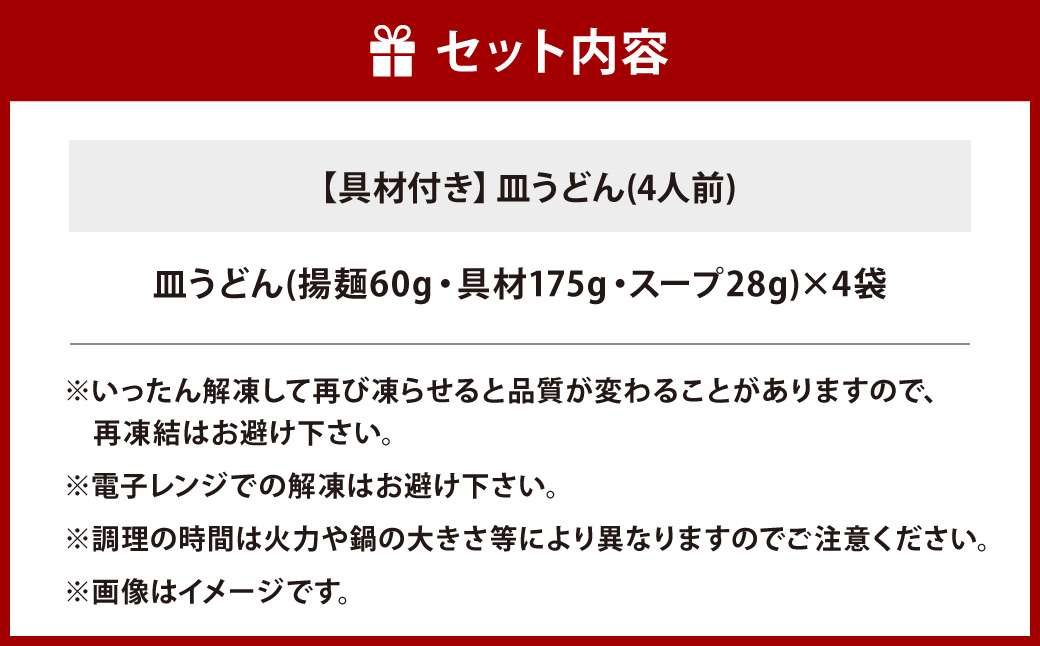 セット内容

【具材付き】皿うどん(4人前)

皿うどん(揚麺60g・具材175g・スープ28g)×4袋

※いったん解凍して再び凍らせると品質が変わることがありますので、再凍結はお避け下さい。

※電子レンジでの解凍はお避け下さい。

※調理の時間は火力や鍋の大きさ等により異なりますのでご注意ください。

※画像はイメージです。